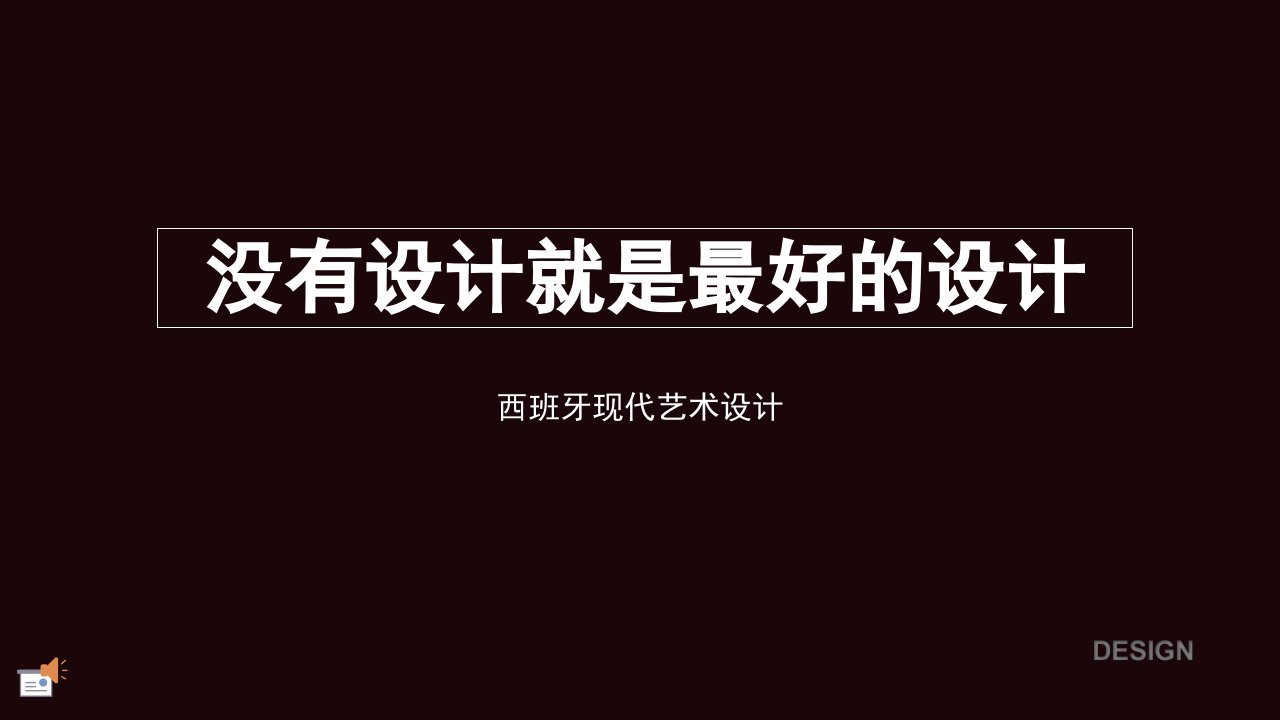 没有设计就是最好的设计

西班牙现代艺术设计

DESIGN